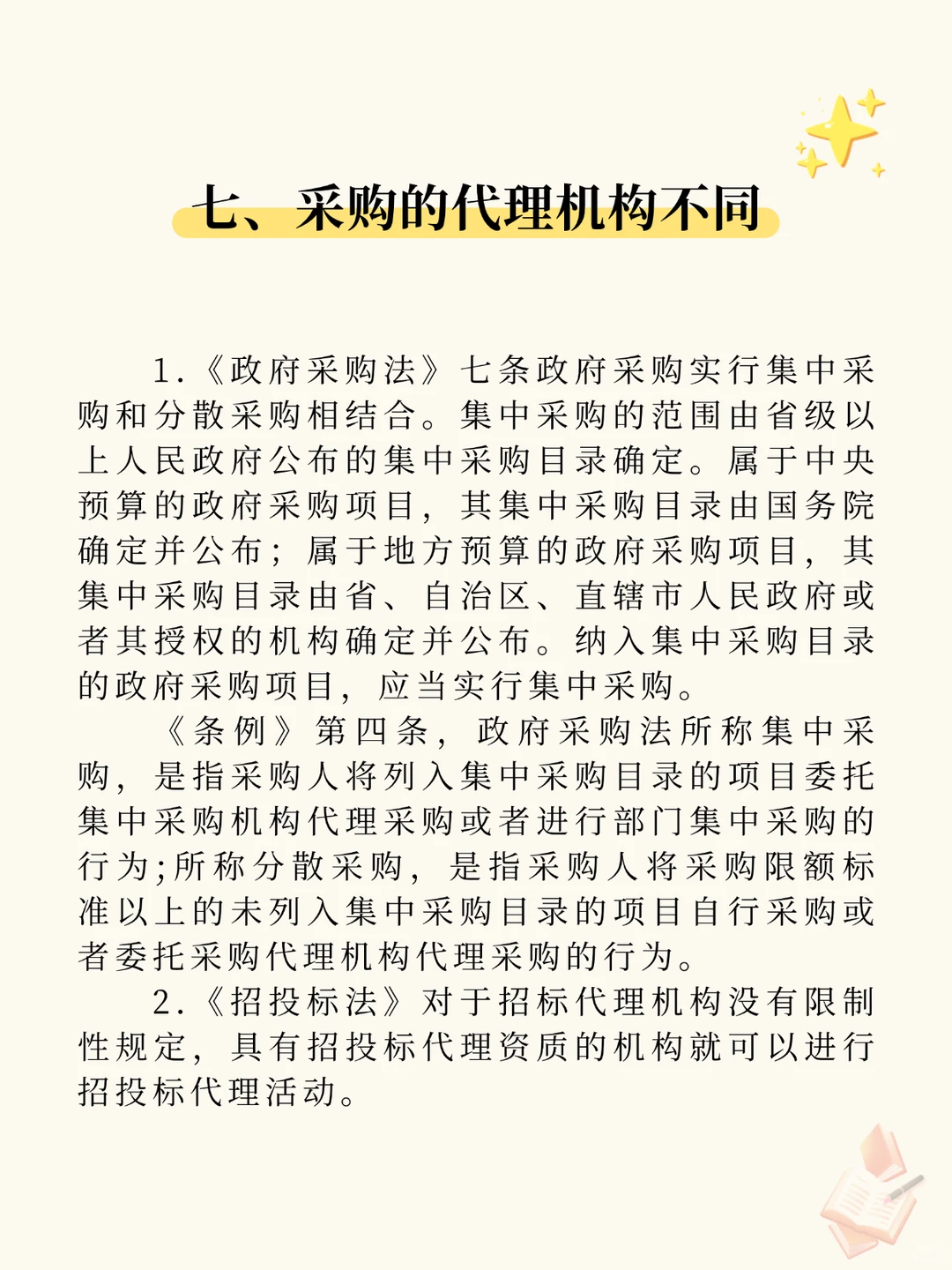 七、采购的代理机构不同

1.《政府采购法》七条政府采购实行集中采购和分散采购相结合。集中采购的范围由省级以上人民政府公布的集中采购目录确定。属于中央预算的政府采购项目，其集中采购目录由国务院确定并公布；属于地方预算的政府采购项目，其集中采购目录由省、自治区、直辖市人民政府或者其授权的机构确定并公布。纳入集中采购目录的政府采购项目，应当实行集中采购。

《条例》第四条，政府采购法所称集中采购，是指采购人将列入集中采购目录的项目委托集中采购机构代理采购或者进行部门集中采购的行为;所称分散采购，是指采购人将采购限额标准以上的未列入集中采购目录的项目自行采购或者委托采购代理机构代理采购的行为。

2.《招投标法》对于招标代理机构没有限制性规定，具有招投标代理资质的机构就可以进行招投标代理活动。